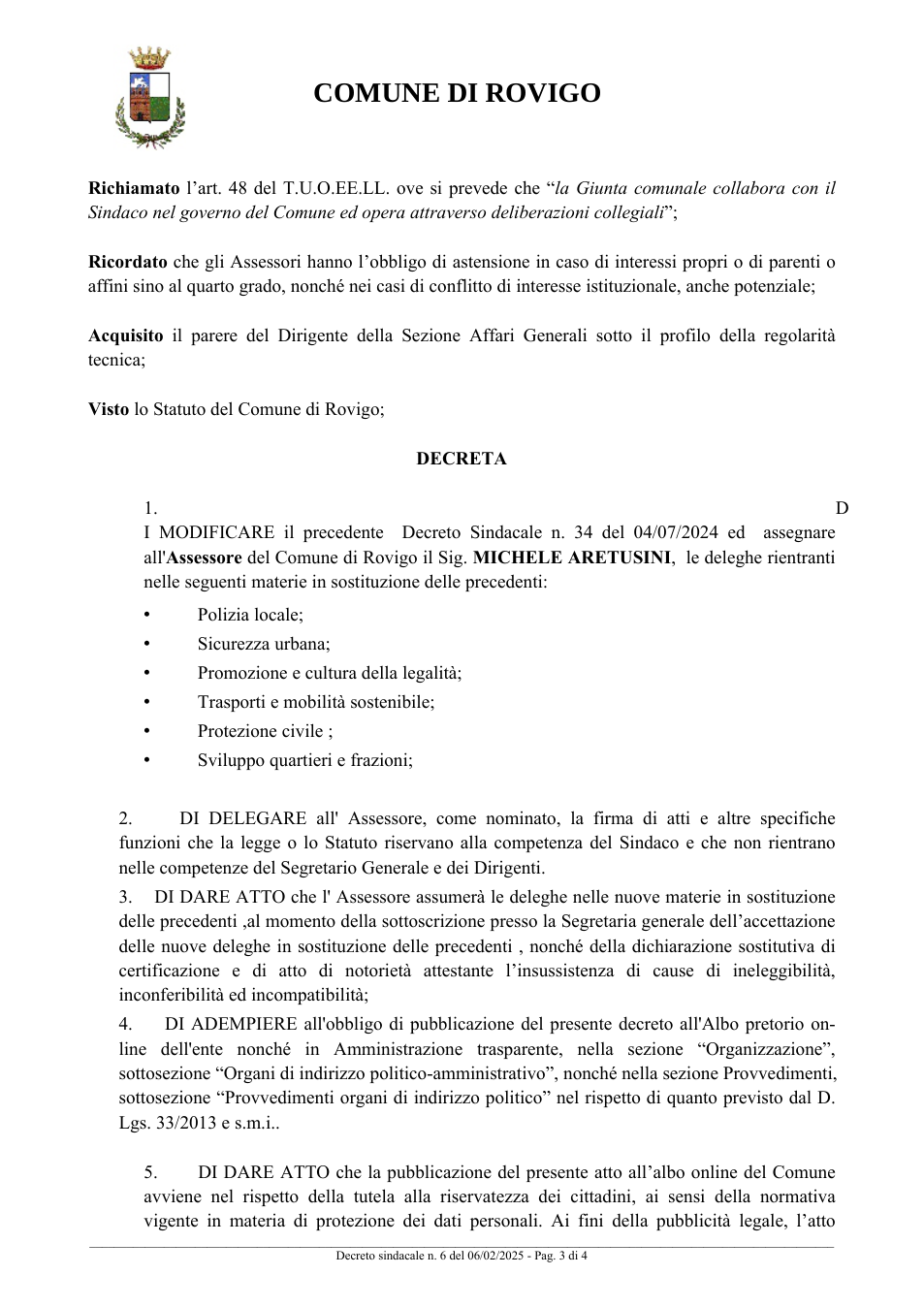 COMUNE DI ROVIGO

Richiamato l'art. 48 del T.U.O.EE.LL. ove si prevede che "la Giunta comunale collabora con il Sindaco nel governo del Comune ed opera attraverso deliberazioni collegiali";

Ricordato che gli Assessori hanno l'obbligo di astensione in caso di interessi propri o di parenti o affini sino al quarto grado, nonché nei casi di conflitto di interesse istituzionale, anche potenziale;

Acquisito il parere del Dirigente della Sezione Affari Generali sotto il profilo della regolarità tecnica;

Visto lo Statuto del Comune di Rovigo;

DECRETA

1. D
I MODIFICARE il precedente Decreto Sindacale n. 34 del 04/07/2024 ed assegnare all'Assessore del Comune di Rovigo il Sig. MICHELE ARETUSINI, le deleghe rientranti nelle seguenti materie in sostituzione delle precedenti:

• Polizia locale;
• Sicurezza urbana;
• Promozione e cultura della legalità;
• Trasporti e mobilità sostenibile;
• Protezione civile ;
• Sviluppo quartieri e frazioni;

2. DI DELEGARE all' Assessore, come nominato, la firma di atti e altre specifiche funzioni che la legge o lo Statuto riservano alla competenza del Sindaco e che non rientrano nelle competenze del Segretario Generale e dei Dirigenti.

3. DI DARE ATTO che l' Assessore assumerà le deleghe nelle nuove materie in sostituzione delle precedenti ,al momento della sottoscrizione presso la Segretaria generale dell'accettazione delle nuove deleghe in sostituzione delle precedenti , nonché della dichiarazione sostitutiva di certificazione e di atto di notorietà attestante l'insussistenza di cause di ineleggibilità, inconferibilità ed incompatibilità;

4. DI ADEMPIERE all'obbligo di pubblicazione del presente decreto all'Albo pretorio on-line dell'ente nonché in Amministrazione trasparente, nella sezione "Organizzazione", sottosezione "Organi di indirizzo politico-amministrativo", nonché nella sezione Provvedimenti, sottosezione "Provvedimenti organi di indirizzo politico" nel rispetto di quanto previsto dal D. Lgs. 33/2013 e s.m.i..

5. DI DARE ATTO che la pubblicazione del presente atto all'albo online del Comune avviene nel rispetto della tutela alla riservatezza dei cittadini, ai sensi della normativa vigente in materia di protezione dei dati personali. Ai fini della pubblicità legale, l'atto

Decreto sindacale n. 6 del 06/02/2025 - Pag. 3 di 4